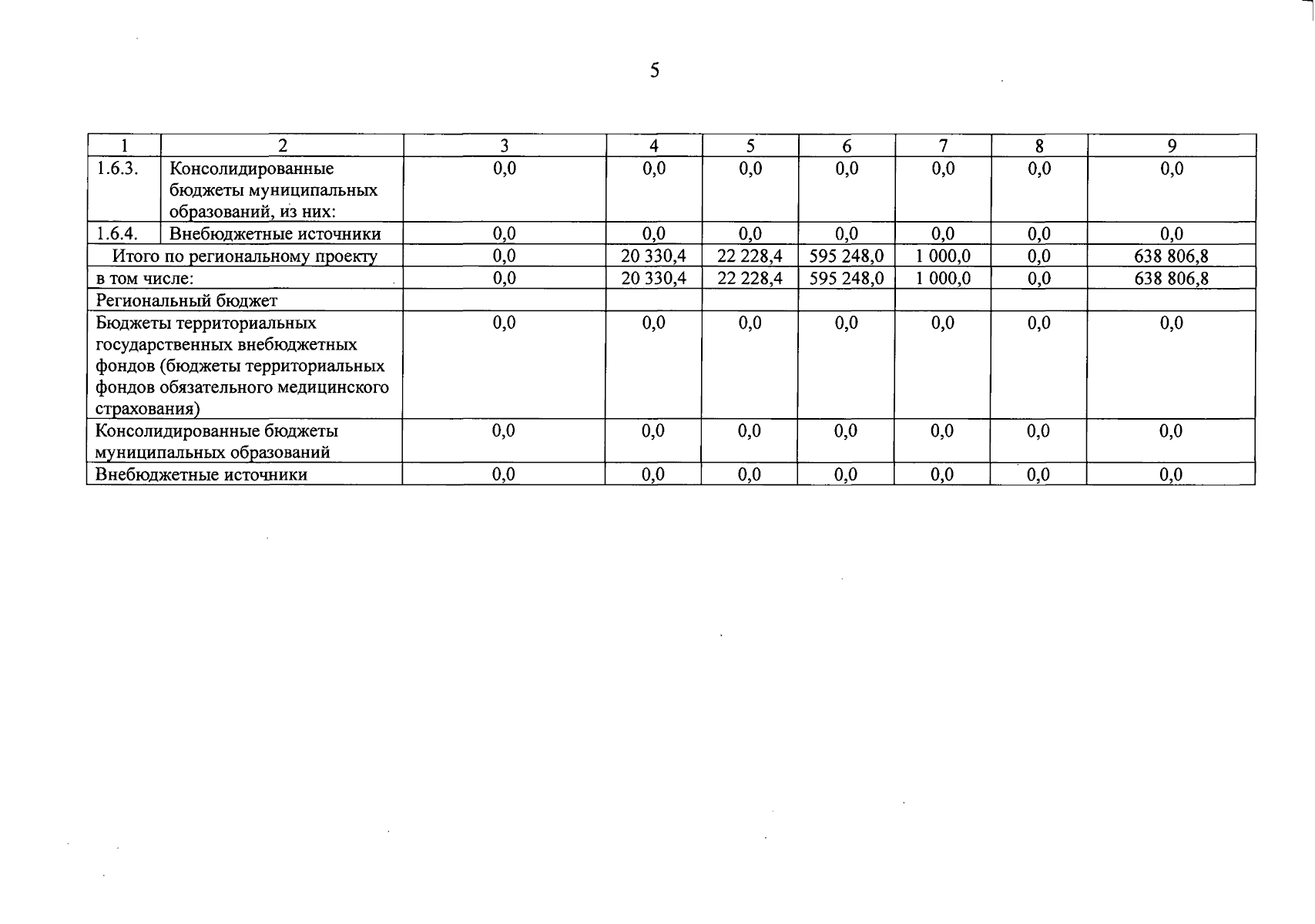 5

| 1 | 2 | 3 | 4 | 5 | 6 | 7 | 8 | 9 |
|---|---|---|---|---|---|---|---|---|
| 1.6.3. | Консолидированные бюджеты муниципальных образований, из них: | 0,0 | 0,0 | 0,0 | 0,0 | 0,0 | 0,0 | 0,0 |
| 1.6.4. | Внебюджетные источники | 0,0 | 0,0 | 0,0 | 0,0 | 0,0 | 0,0 | 0,0 |
| Итого по региональному проекту | | 0,0 | 20 330,4 | 22 228,4 | 595 248,0 | 1 000,0 | 0,0 | 638 806,8 |
| в том числе: | | 0,0 | 20 330,4 | 22 228,4 | 595 248,0 | 1 000,0 | 0,0 | 638 806,8 |
| Региональный бюджет | | | | | | | | |
| Бюджеты территориальных государственных внебюджетных фондов (бюджеты территориальных фондов обязательного медицинского страхования) | | 0,0 | 0,0 | 0,0 | 0,0 | 0,0 | 0,0 | 0,0 |
| Консолидированные бюджеты муниципальных образований | | 0,0 | 0,0 | 0,0 | 0,0 | 0,0 | 0,0 | 0,0 |
| Внебюджетные источники | | 0,0 | 0,0 | 0,0 | 0,0 | 0,0 | 0,0 | 0,0 |